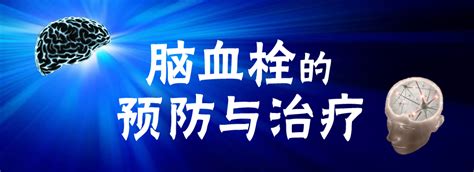 脑血栓的
预防与治疗